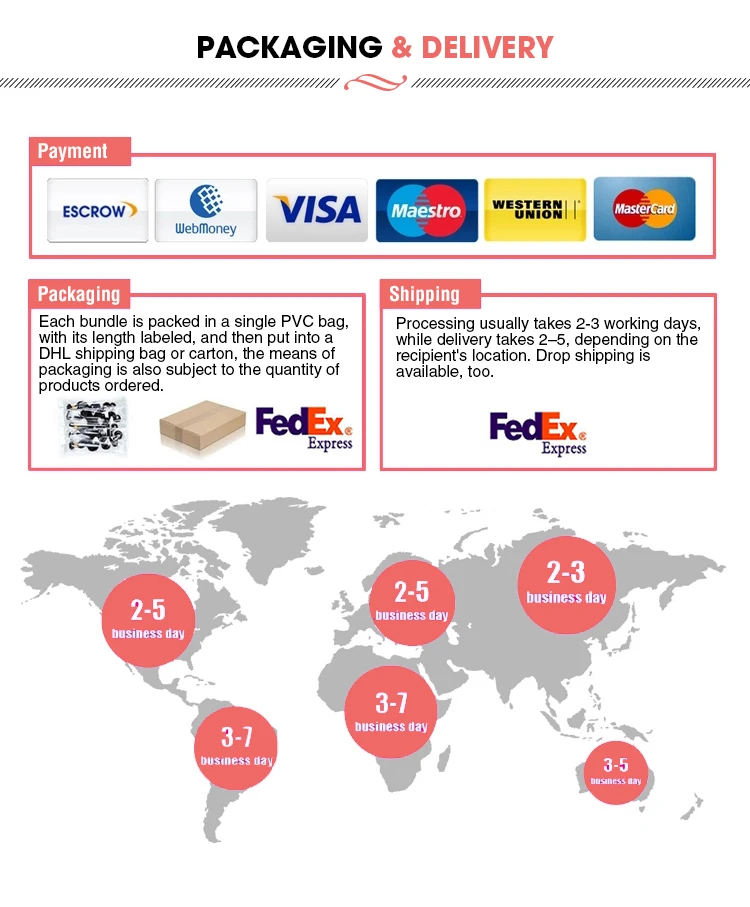 PACKAGING & DELIVERY

Payment

ESCROW

WebMoney

VISA

Maestro

WESTERN UNION

MasterCard

Packaging

Each bundle is packed in a single PVC bag, with its length labeled, and then put into a DHL shipping bag or carton, the means of packaging is also subject to the quantity of products ordered.

FedEx Express

Shipping

Processing usually takes 2-3 working days, while delivery takes 2–5, depending on the recipient's location. Drop shipping is available, too.

FedEx Express

2-5 business day

2-5 business day

2-3 business day

3-7 business day

3-7 business day

3-5 business day